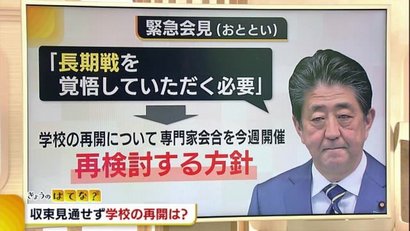 緊急会見（おととい）

「長期戦を
覚悟していただく必要」

学校の再開について 専門家会合を今週開催
再検討する方針

きょうのはてな？
収束見通せず学校の再開は？